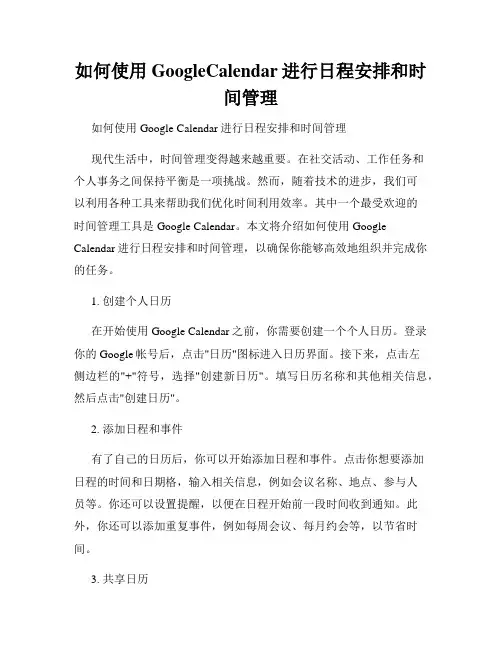 如何使用 GoogleCalendar 进行日程安排和时间管理

如何使用 Google Calendar 进行日程安排和时间管理

现代生活中，时间管理变得越来越重要。在社交活动、工作任务和个人事务之间保持平衡是一项挑战。然而，随着技术的进步，我们可以利用各种工具来帮助我们优化时间利用效率。其中一个最受欢迎的时间管理工具是 Google Calendar。本文将介绍如何使用 Google Calendar 进行日程安排和时间管理，以确保你能够高效地组织并完成你的任务。

1. 创建个人日历

在开始使用 Google Calendar 之前，你需要创建一个个人日历。登录你的 Google 帐号后，点击"日历"图标进入日历界面。接下来，点击左侧边栏的"+"符号，选择"创建新日历"。填写日历名称和其他相关信息，然后点击"创建日历"。

2. 添加日程和事件

有了自己的日历后，你可以开始添加日程和事件。点击你想要添加日程的时间和日期格，输入相关信息，例如会议名称、地点、参与人员等。你还可以设置提醒，以便在日程开始前一段时间收到通知。此外，你还可以添加重复事件，例如每周会议、每月约会等，以节省时间。

3. 共享日历